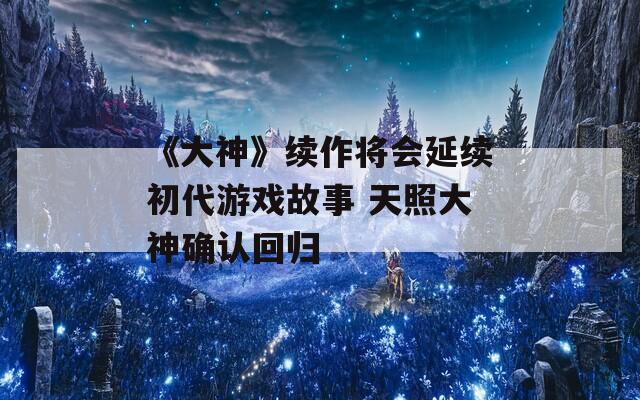 《大神》续作将会延续初代游戏故事 天照大神确认回归